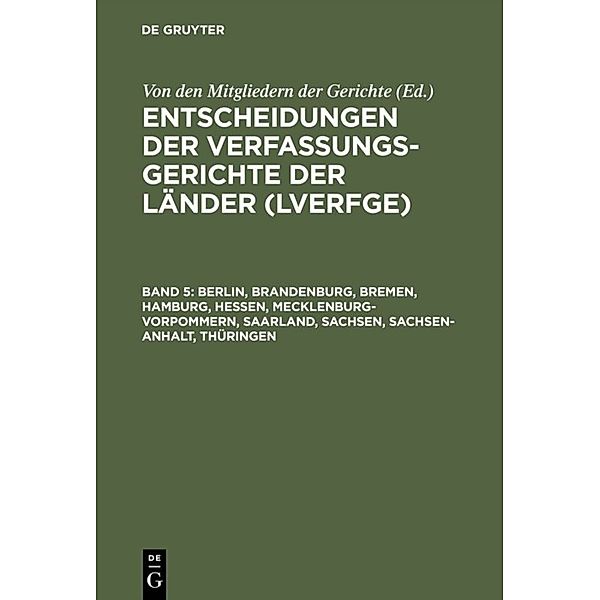 DE GRUYTER

Von den Mitgliedern der Gerichte (Ed.)

ENTSCHEIDUNGEN DER VERFASSUNGSGERICHTE DER LÄNDER (LVERFGE)

BAND 5: BERLIN, BRANDENBURG, BREMEN, HAMBURG, HESSEN, MECKLENBURG-VORPOMMERN, SAARLAND, SACHSEN, SACHSEN-ANHALT, THÜRINGEN

DE G